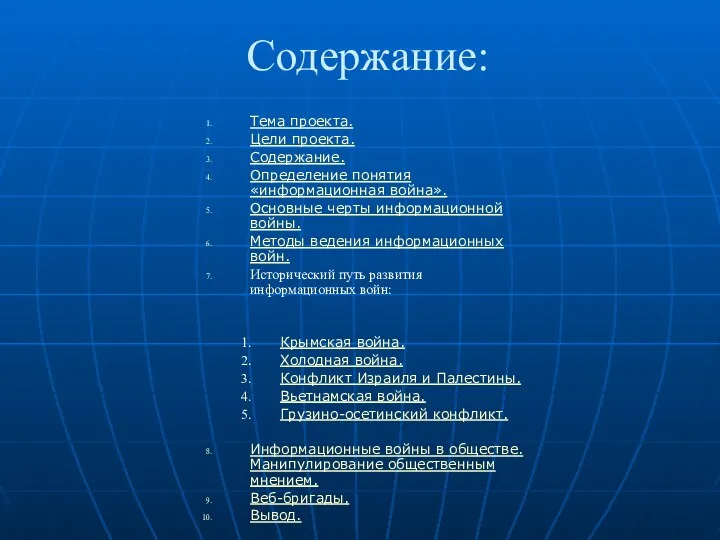 Содержание:

1. Тема проекта.
2. Цели проекта.
3. Содержание.
4. Определение понятия «информационная война».
5. Основные черты информационной войны.
6. Методы ведения информационных войн.
7. Исторический путь развития информационных войн:

1. Крымская война.
2. Холодная война.
3. Конфликт Израиля и Палестины.
4. Вьетнамская война.
5. Грузино-осетинский конфликт.

8. Информационные войны в обществе. Манипулирование общественным мнением.
9. Веб-бригады.
10. Вывод.